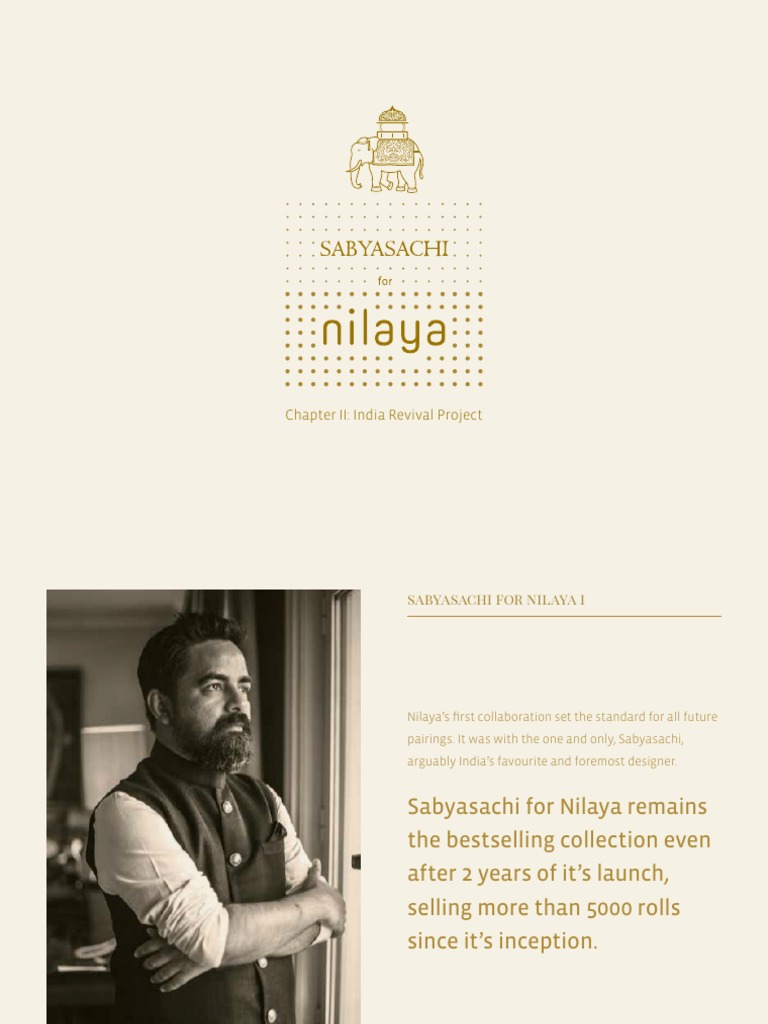 SABYASACHI

for

nilaya

Chapter II: India Revival Project

SABYASACHI FOR NILAYA I

Nilaya's first collaboration set the standard for all future pairings. It was with the one and only, Sabyasachi, arguably India's favourite and foremost designer.

Sabyasachi for Nilaya remains the bestselling collection even after 2 years of it's launch, selling more than 5000 rolls since it's inception.